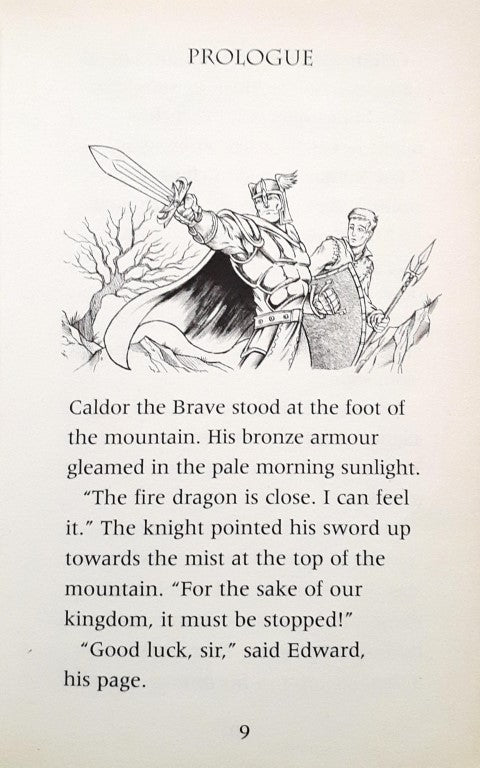 PROLOGUE

Caldor the Brave stood at the foot of the mountain. His bronze armour gleamed in the pale morning sunlight.

"The fire dragon is close. I can feel it." The knight pointed his sword up towards the mist at the top of the mountain. "For the sake of our kingdom, it must be stopped!"

"Good luck, sir," said Edward, his page.

9